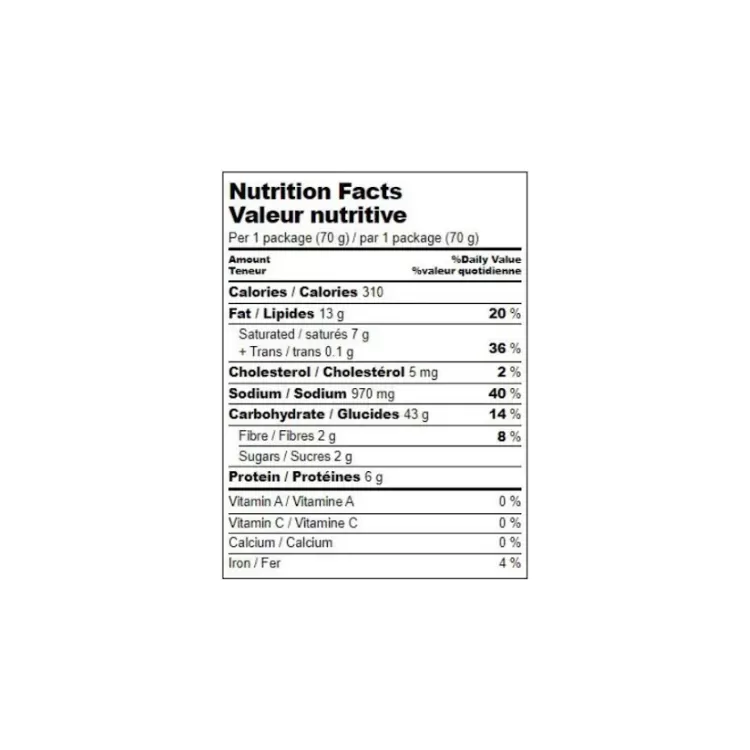 Nutrition Facts
Valeur nutritive
Per 1 package (70 g) / par 1 package (70 g)

| Amount Teneur | %Daily Value %valeur quotidienne |
|---|---|
| Calories / Calories 310 | |
| Fat / Lipides 13 g | 20 % |
| Saturated / saturés 7 g + Trans / trans 0.1 g | 36 % |
| Cholesterol / Cholestérol 5 mg | 2 % |
| Sodium / Sodium 970 mg | 40 % |
| Carbohydrate / Glucides 43 g | 14 % |
| Fibre / Fibres 2 g | 8 % |
| Sugars / Sucres 2 g | |
| Protein / Protéines 6 g | |
| Vitamin A / Vitamine A | 0 % |
| Vitamin C / Vitamine C | 0 % |
| Calcium / Calcium | 0 % |
| Iron / Fer | 4 % |